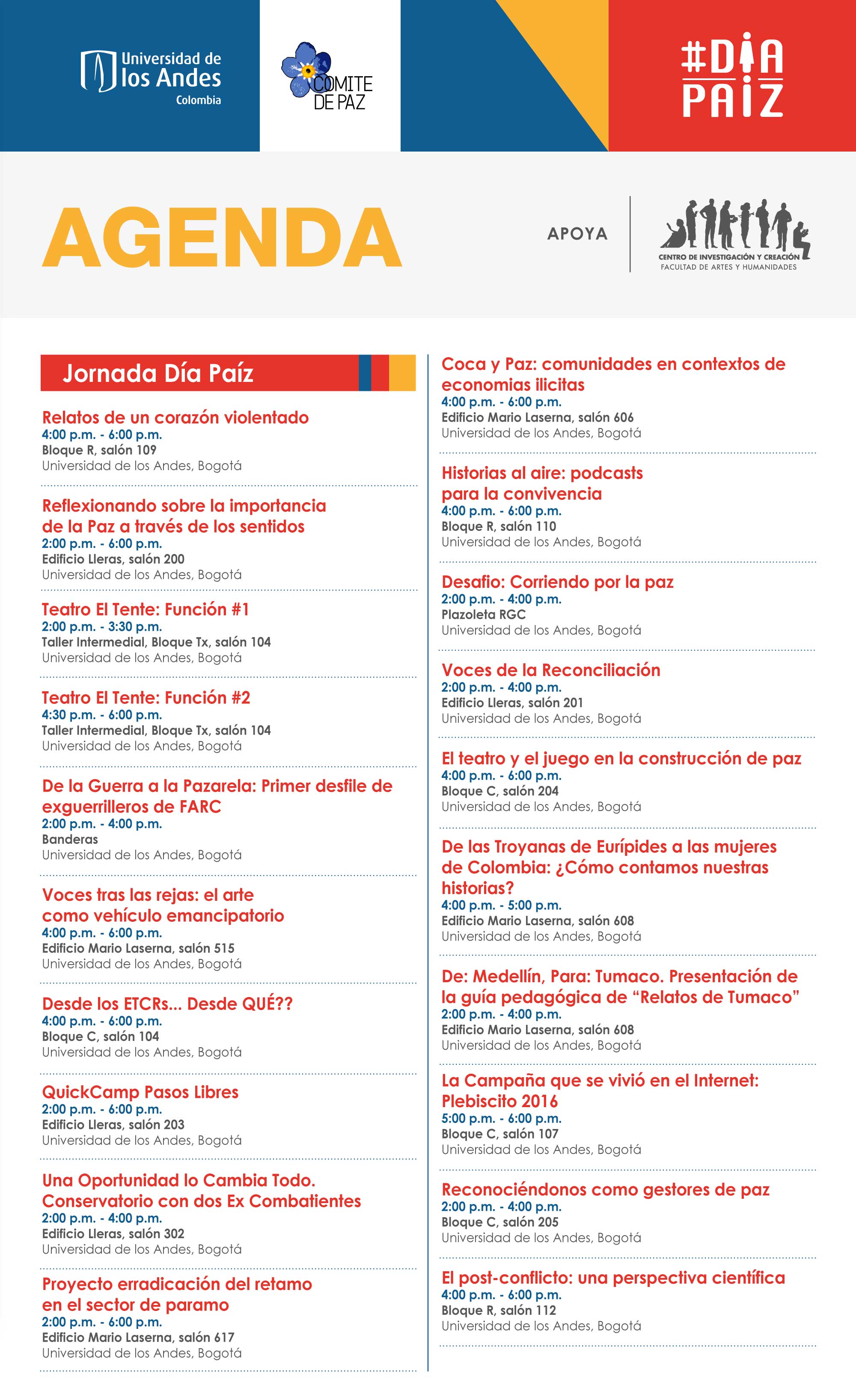 Universidad de los Andes
Colombia

COMITE DE PAZ

#DIA PAIZ

AGENDA

APOYA

CENTRO DE INVESTIGACIÓN Y CREACIÓN
FACULTAD DE ARTES Y HUMANIDADES

Jornada Día Paíz

Relatos de un corazón violentado
4:00 p.m. - 6:00 p.m.
Bloque R, salón 109
Universidad de los Andes, Bogotá

Reflexionando sobre la importancia de la Paz a través de los sentidos
2:00 p.m. - 6:00 p.m.
Edificio Lleras, salón 200
Universidad de los Andes, Bogotá

Teatro El Tente: Función #1
2:00 p.m. - 3:30 p.m.
Taller Intermedial, Bloque Tx, salón 104
Universidad de los Andes, Bogotá

Teatro El Tente: Función #2
4:30 p.m. - 6:00 p.m.
Taller Intermedial, Bloque Tx, salón 104
Universidad de los Andes, Bogotá

De la Guerra a la Pazarela: Primer desfile de exguerrilleros de FARC
2:00 p.m. - 4:00 p.m.
Banderas
Universidad de los Andes, Bogotá

Voces tras las rejas: el arte como vehículo emancipatorio
4:00 p.m. - 6:00 p.m.
Edificio Mario Laserna, salón 515
Universidad de los Andes, Bogotá

Desde los ETCRs... Desde QUÉ??
4:00 p.m. - 6:00 p.m.
Bloque C, salón 104
Universidad de los Andes, Bogotá

QuickCamp Pasos Libres
2:00 p.m. - 6:00 p.m.
Edificio Lleras, salón 203
Universidad de los Andes, Bogotá

Una Oportunidad lo Cambia Todo. Conservatorio con dos Ex Combatientes
2:00 p.m. - 4:00 p.m.
Edificio Lleras, salón 302
Universidad de los Andes, Bogotá

Proyecto erradicación del retamo en el sector de paramo
2:00 p.m. - 6:00 p.m.
Edificio Mario Laserna, salón 617
Universidad de los Andes, Bogotá

Coca y Paz: comunidades en contextos de economias ilicitas
4:00 p.m. - 6:00 p.m.
Edificio Mario Laserna, salón 606
Universidad de los Andes, Bogotá

Historias al aire: podcasts para la convivencia
4:00 p.m. - 6:00 p.m.
Bloque R, salón 110
Universidad de los Andes, Bogotá

Desafio: Corriendo por la paz
2:00 p.m. - 4:00 p.m.
Plazoleta RGC
Universidad de los Andes, Bogotá

Voces de la Reconciliación
2:00 p.m. - 4:00 p.m.
Edificio Lleras, salón 201
Universidad de los Andes, Bogotá

El teatro y el juego en la construcción de paz
4:00 p.m. - 6:00 p.m.
Bloque C, salón 204
Universidad de los Andes, Bogotá

De las Troyanas de Eurípides a las mujeres de Colombia: ¿Cómo contamos nuestras historias?
4:00 p.m. - 5:00 p.m.
Edificio Mario Laserna, salón 608
Universidad de los Andes, Bogotá

De: Medellín, Para: Tumaco. Presentación de la guía pedagógica de "Relatos de Tumaco"
2:00 p.m. - 4:00 p.m.
Edificio Mario Laserna, salón 608
Universidad de los Andes, Bogotá

La Campaña que se vivió en el Internet: Plebiscito 2016
5:00 p.m. - 6:00 p.m.
Bloque C, salón 107
Universidad de los Andes, Bogotá

Reconociéndonos como gestores de paz
2:00 p.m. - 4:00 p.m.
Bloque C, salón 205
Universidad de los Andes, Bogotá

El post-conflicto: una perspectiva científica
4:00 p.m. - 6:00 p.m.
Bloque R, salón 112
Universidad de los Andes, Bogotá